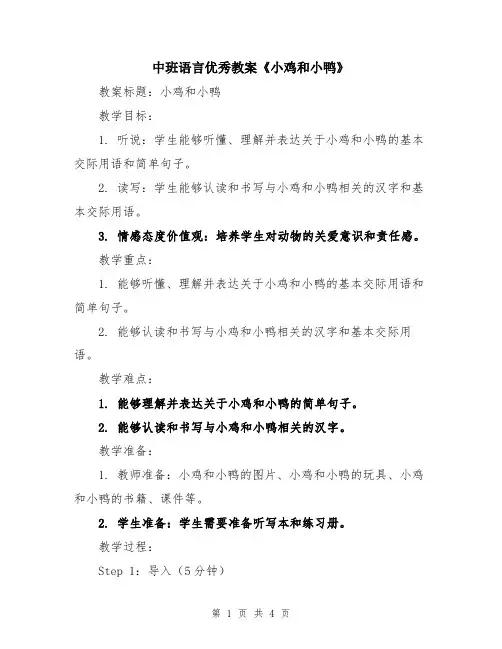 中班语言优秀教案《小鸡和小鸭》

教案标题：小鸡和小鸭

教学目标：

1. 听说：学生能够听懂、理解并表达关于小鸡和小鸭的基本交际用语和简单句子。

2. 读写：学生能够认读和书写与小鸡和小鸭相关的汉字和基本交际用语。

3. 情感态度价值观：培养学生对动物的关爱意识和责任感。

教学重点：

1. 能够听懂、理解并表达关于小鸡和小鸭的基本交际用语和简单句子。

2. 能够认读和书写与小鸡和小鸭相关的汉字和基本交际用语。

教学难点：

1. 能够理解并表达关于小鸡和小鸭的简单句子。

2. 能够认读和书写与小鸡和小鸭相关的汉字。

教学准备：

1. 教师准备：小鸡和小鸭的图片、小鸡和小鸭的玩具、小鸡和小鸭的书籍、课件等。

2. 学生准备：学生需要准备听写本和练习册。

教学过程：

Step 1：导入（5分钟）

第 1 页 共 4 页